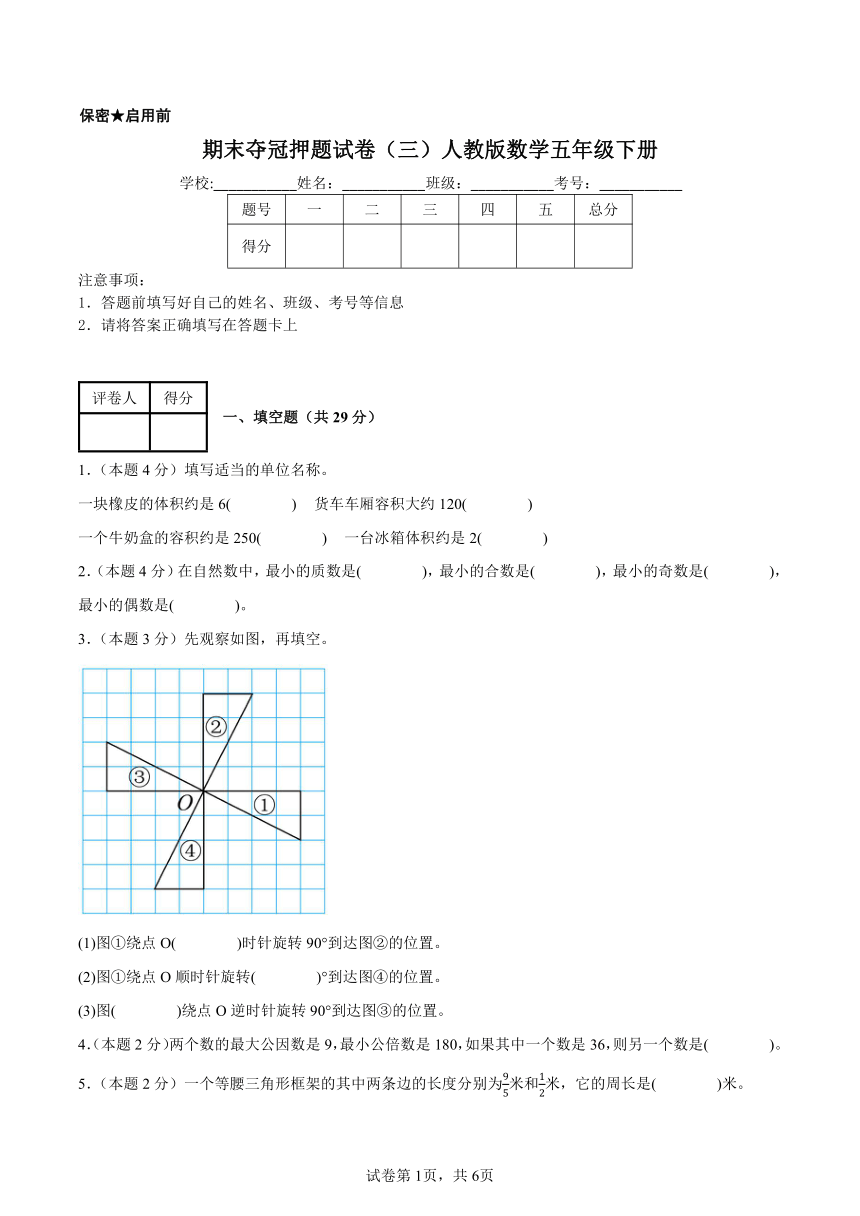 保密★启用前

期末夺冠押题试卷（三）人教版数学五年级下册

学校:___________姓名：___________班级：___________考号：___________

| 题号 | 一 | 二 | 三 | 四 | 五 | 总分 |
|---|---|---|---|---|---|---|
| 得分 | | | | | | |

注意事项：
1．答题前填写好自己的姓名、班级、考号等信息
2．请将答案正确填写在答题卡上

| 评卷人 | 得分 |
|---|---|
| | |

一、填空题（共 29 分）

1．(本题 4 分）填写适当的单位名称。

一块橡皮的体积约是 6(　　　)　货车车厢容积大约 120(　　　)

一个牛奶盒的容积约是 250(　　　)　一台冰箱体积约是 2(　　　)

2．(本题 4 分）在自然数中，最小的质数是(　　　)，最小的合数是(　　　)，最小的奇数是(　　　)，最小的偶数是(　　　)。

3．(本题 3 分）先观察如图，再填空。

②
③
O
①
④

(1)图①绕点 O(　　　)时针旋转 90°到达图②的位置。

(2)图①绕点 O 顺时针旋转(　　　)°到达图④的位置。

(3)图(　　　)绕点 O 逆时针旋转 90°到达图③的位置。

4．(本题 2 分)两个数的最大公因数是 9，最小公倍数是 180，如果其中一个数是 36，则另一个数是(　　　)。

5．(本题 2 分）一个等腰三角形框架的其中两条边的长度分别为$\frac{9}{5}$米和$\frac{1}{2}$米，它的周长是(　　　)米。

试卷第 1页，共 6页